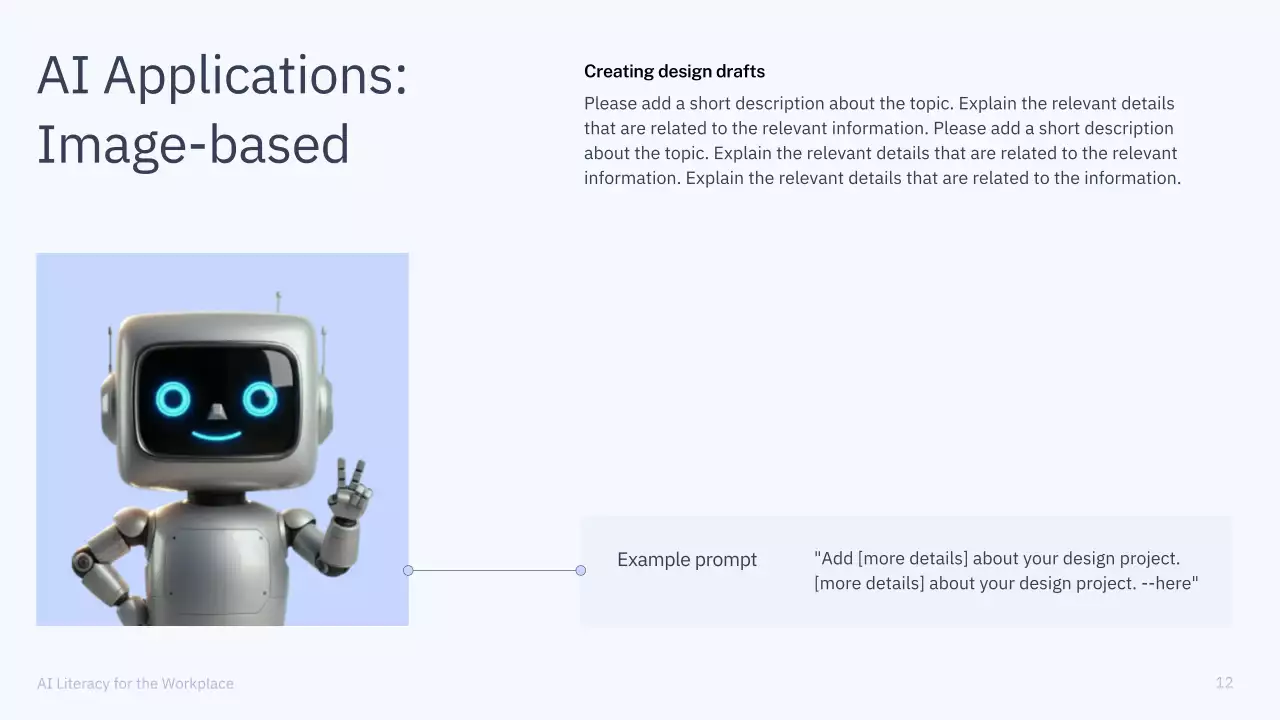 AI Applications: Image-based

Creating design drafts

Please add a short description about the topic. Explain the relevant details that are related to the relevant information. Please add a short description about the topic. Explain the relevant details that are related to the relevant information. Explain the relevant details that are related to the information.

Example prompt

"Add [more details] about your design project. [more details] about your design project. --here"

AI Literacy for the Workplace

12